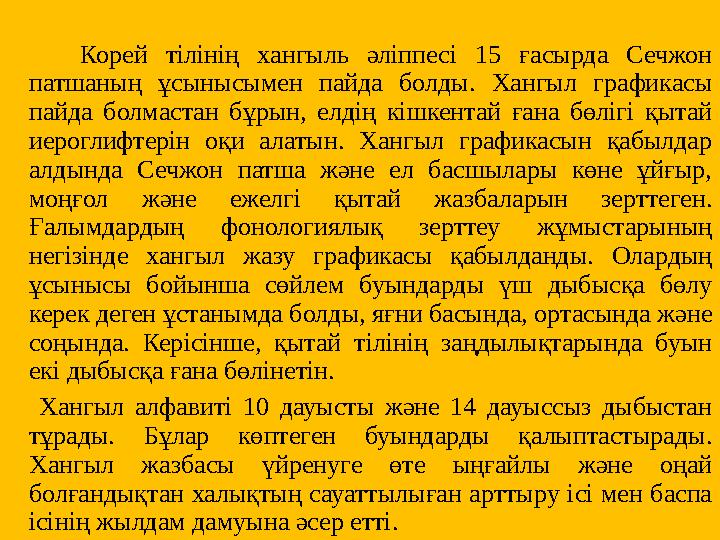 Корей тілінің хангыль әліппесі 15 ғасырда Сечжон патшаның ұсынысымен пайда болды. Хангыл графикасы пайда болмастан бұрын, елдің кішкентай ғана бөлігі қытай иероглифтерін оқи алатын. Хангыл графикасын қабылдар алдында Сечжон патша және ел басшылары көне ұйғыр, моңғол және ежелгі қытай жазбаларын зерттеген. Ғалымдардың фонологиялық зерттеу жұмыстарының негізінде хангыл жазу графикасы қабылданды. Олардың ұсынысы бойынша сөйлем буындарды үш дыбысқа бөлу керек деген ұстанымда болды, яғни басында, ортасында және соңында. Керісінше, қытай тілінің заңдылықтарында буын екі дыбысқа ғана бөлінетін.

Хангыл алфавиті 10 дауысты және 14 дауыссыз дыбыстан тұрады. Бұлар көптеген буындарды қалыптастырады. Хангыл жазбасы үйренуге өте ыңғайлы және оңай болғандықтан халықтың сауаттылыған арттыру ісі мен баспа ісінің жылдам дамуына әсер етті.